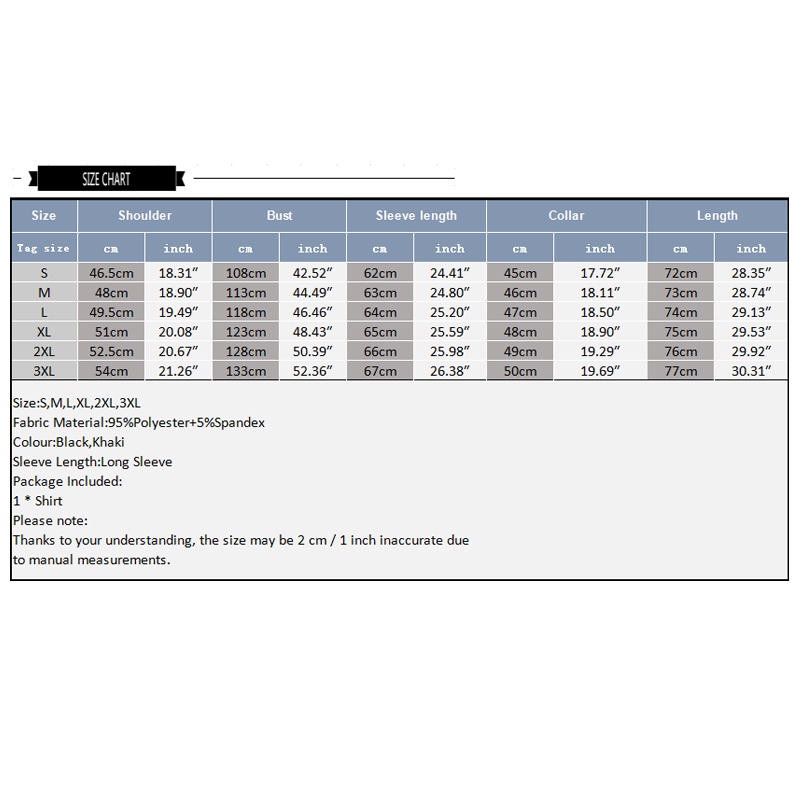 SIZE CHART

| Size | Shoulder | | Bust | | Sleeve length | | Collar | | Length | |
|---|---|---|---|---|---|---|---|---|---|---|
| Tag size | cm | inch | cm | inch | cm | inch | cm | inch | cm | inch |
| S | 46.5cm | 18.31″ | 108cm | 42.52″ | 62cm | 24.41″ | 45cm | 17.72″ | 72cm | 28.35″ |
| M | 48cm | 18.90″ | 113cm | 44.49″ | 63cm | 24.80″ | 46cm | 18.11″ | 73cm | 28.74″ |
| L | 49.5cm | 19.49″ | 118cm | 46.46″ | 64cm | 25.20″ | 47cm | 18.50″ | 74cm | 29.13″ |
| XL | 51cm | 20.08″ | 123cm | 48.43″ | 65cm | 25.59″ | 48cm | 18.90″ | 75cm | 29.53″ |
| 2XL | 52.5cm | 20.67″ | 128cm | 50.39″ | 66cm | 25.98″ | 49cm | 19.29″ | 76cm | 29.92″ |
| 3XL | 54cm | 21.26″ | 133cm | 52.36″ | 67cm | 26.38″ | 50cm | 19.69″ | 77cm | 30.31″ |

Size:S,M,L,XL,2XL,3XL
Fabric Material:95%Polyester+5%Spandex
Colour:Black,Khaki
Sleeve Length:Long Sleeve
Package Included:
1 * Shirt
Please note:
Thanks to your understanding, the size may be 2 cm / 1 inch inaccurate due to manual measurements.